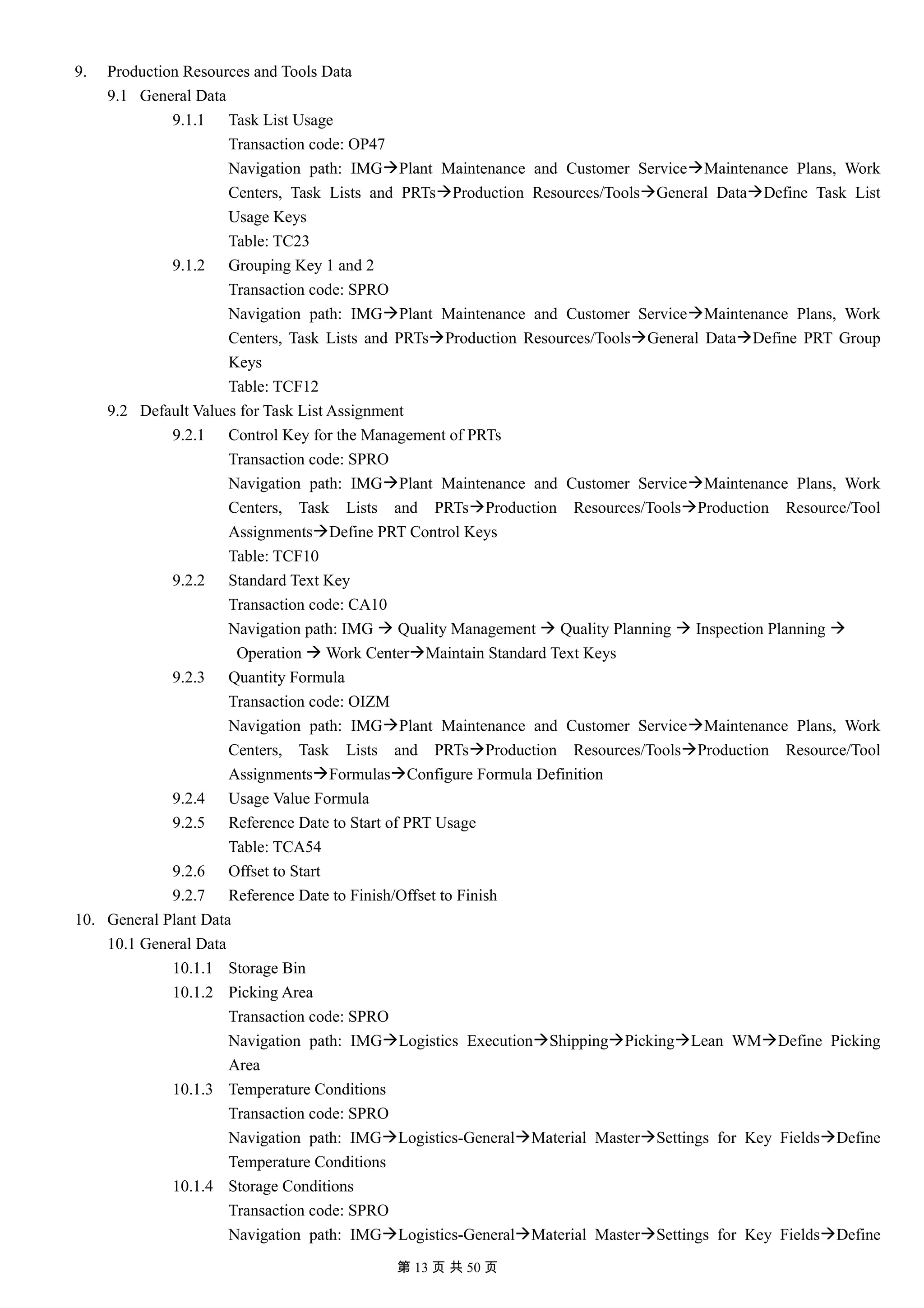 9. Production Resources and Tools Data

9.1 General Data

9.1.1 Task List Usage
Transaction code: OP47
Navigation path: IMG→Plant Maintenance and Customer Service→Maintenance Plans, Work Centers, Task Lists and PRTs→Production Resources/Tools→General Data→Define Task List Usage Keys
Table: TC23

9.1.2 Grouping Key 1 and 2
Transaction code: SPRO
Navigation path: IMG→Plant Maintenance and Customer Service→Maintenance Plans, Work Centers, Task Lists and PRTs→Production Resources/Tools→General Data→Define PRT Group Keys
Table: TCF12

9.2 Default Values for Task List Assignment

9.2.1 Control Key for the Management of PRTs
Transaction code: SPRO
Navigation path: IMG→Plant Maintenance and Customer Service→Maintenance Plans, Work Centers, Task Lists and PRTs→Production Resources/Tools→Production Resource/Tool Assignments→Define PRT Control Keys
Table: TCF10

9.2.2 Standard Text Key
Transaction code: CA10
Navigation path: IMG → Quality Management → Quality Planning → Inspection Planning → Operation → Work Center→Maintain Standard Text Keys

9.2.3 Quantity Formula
Transaction code: OIZM
Navigation path: IMG→Plant Maintenance and Customer Service→Maintenance Plans, Work Centers, Task Lists and PRTs→Production Resources/Tools→Production Resource/Tool Assignments→Formulas→Configure Formula Definition

9.2.4 Usage Value Formula

9.2.5 Reference Date to Start of PRT Usage
Table: TCA54

9.2.6 Offset to Start

9.2.7 Reference Date to Finish/Offset to Finish

10. General Plant Data

10.1 General Data

10.1.1 Storage Bin

10.1.2 Picking Area
Transaction code: SPRO
Navigation path: IMG→Logistics Execution→Shipping→Picking→Lean WM→Define Picking Area

10.1.3 Temperature Conditions
Transaction code: SPRO
Navigation path: IMG→Logistics-General→Material Master→Settings for Key Fields→Define Temperature Conditions

10.1.4 Storage Conditions
Transaction code: SPRO
Navigation path: IMG→Logistics-General→Material Master→Settings for Key Fields→Define

第 13 页 共 50 页